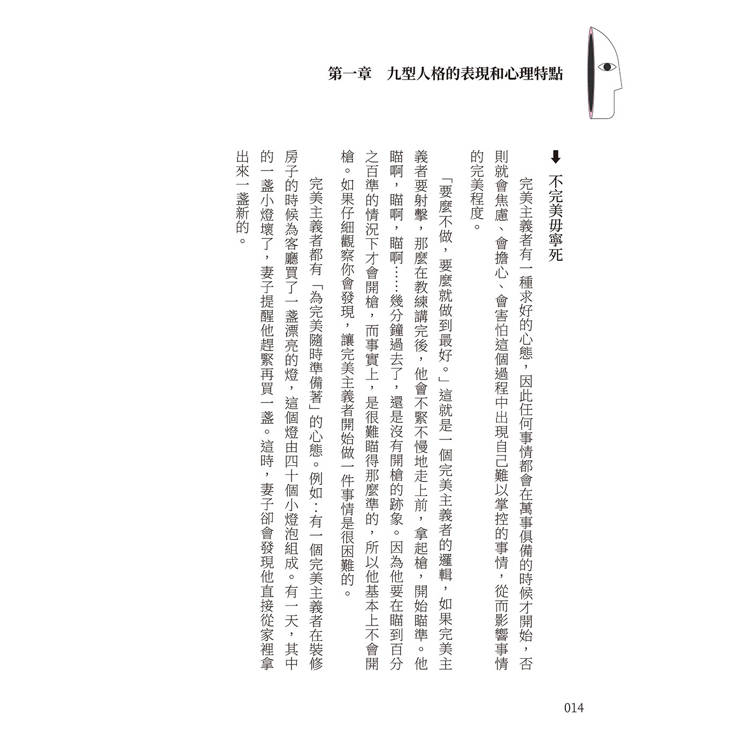 第一章　九型人格的表現和心理特點

不完美毋寧死

完美主義者有一種求好的心態，因此任何事情都會在萬事俱備的時候才開始，否則就會焦慮、會擔心、會害怕這個過程中出現自己難以掌控的事情，從而影響事情的完美程度。

「要麼不做，要麼就做到最好。」這就是一個完美主義者的邏輯，如果完美主義者要射擊，那麼在教練講完後，他會不緊不慢地走上前，拿起槍，開始瞄準。他瞄啊，瞄啊，瞄啊……幾分鐘過去了，還是沒有開槍的跡象。因為他要在瞄到百分之百準的情況下才會開槍，而事實上，是很難瞄得那麼準的，所以他基本上不會開槍。如果仔細觀察你會發現，讓完美主義者開始做一件事情是很困難的。

完美主義者都有「為完美隨時準備著」的心態。例如：有一個完美主義者在裝修房子的時候為客廳買了一盞漂亮的燈，這個燈由四十個小燈泡組成。有一天，其中的一盞小燈壞了，妻子提醒他趕緊再買一盞。這時，妻子卻會發現他直接從家裡拿出來一盞新的。

014